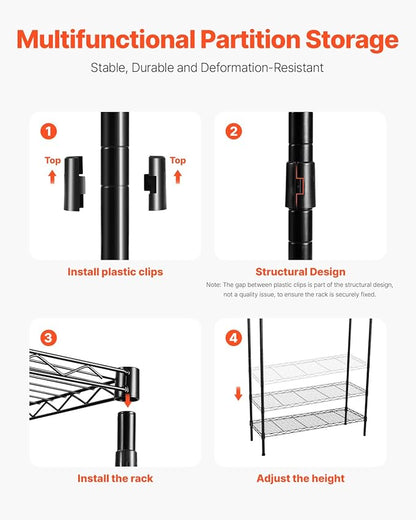 Multifunctional Partition Storage

Stable, Durable and Deformation-Resistant

1

Top

Top

Install plastic clips

2

Structural Design

Note: The gap between plastic clips is part of the structural design, not a quality issue, to ensure the rack is securely fixed.

3

Install the rack

4

Adjust the height